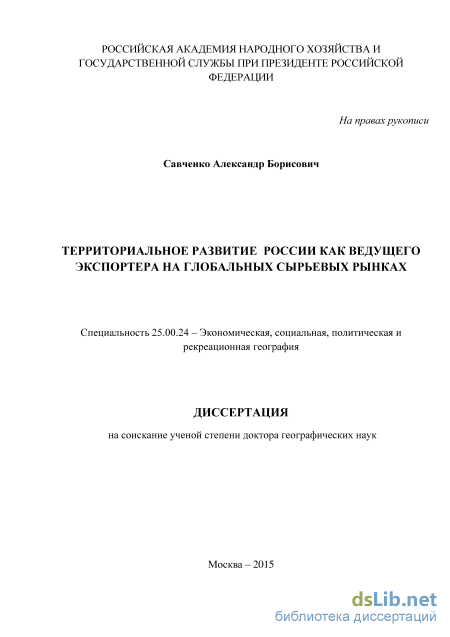 РОССИЙСКАЯ АКАДЕМИЯ НАРОДНОГО ХОЗЯЙСТВА И ГОСУДАРСТВЕННОЙ СЛУЖБЫ ПРИ ПРЕЗИДЕНТЕ РОССИЙСКОЙ ФЕДЕРАЦИИ

На правах рукописи

Савченко Александр Борисович

ТЕРРИТОРИАЛЬНОЕ РАЗВИТИЕ РОССИИ КАК ВЕДУЩЕГО ЭКСПОРТЕРА НА ГЛОБАЛЬНЫХ СЫРЬЕВЫХ РЫНКАХ

Специальность 25.00.24 – Экономическая, социальная, политическая и рекреационная география

ДИССЕРТАЦИЯ

на соискание ученой степени доктора географических наук

Москва – 2015

dsLib.net
библиотека диссертаций